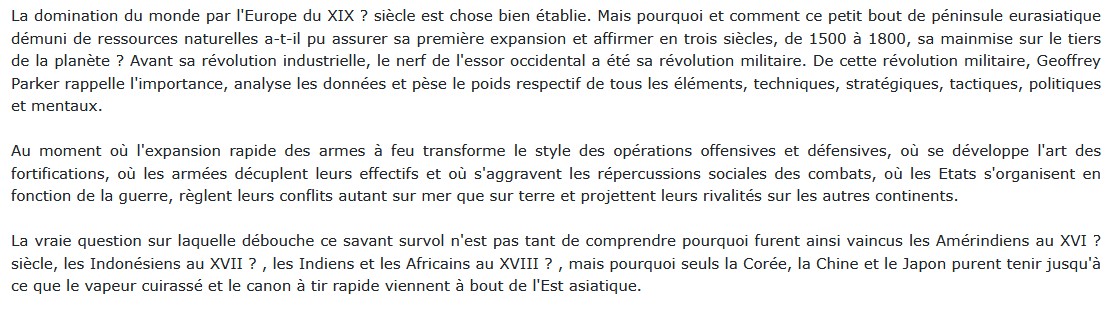 La domination du monde par l'Europe du XIX ? siècle est chose bien établie. Mais pourquoi et comment ce petit bout de péninsule eurasiatique démuni de ressources naturelles a-t-il pu assurer sa première expansion et affirmer en trois siècles, de 1500 à 1800, sa mainmise sur le tiers de la planète ? Avant sa révolution industrielle, le nerf de l'essor occidental a été sa révolution militaire. De cette révolution militaire, Geoffrey Parker rappelle l'importance, analyse les données et pèse le poids respectif de tous les éléments, techniques, stratégiques, tactiques, politiques et mentaux.

Au moment où l'expansion rapide des armes à feu transforme le style des opérations offensives et défensives, où se développe l'art des fortifications, où les armées décuplent leurs effectifs et où s'aggravent les répercussions sociales des combats, où les Etats s'organisent en fonction de la guerre, règlent leurs conflits autant sur mer que sur terre et projettent leurs rivalités sur les autres continents.

La vraie question sur laquelle débouche ce savant survol n'est pas tant de comprendre pourquoi furent ainsi vaincus les Amérindiens au XVI ? siècle, les Indonésiens au XVII ? , les Indiens et les Africains au XVIII ? , mais pourquoi seuls la Corée, la Chine et le Japon purent tenir jusqu'à ce que le vapeur cuirassé et le canon à tir rapide viennent à bout de l'Est asiatique.